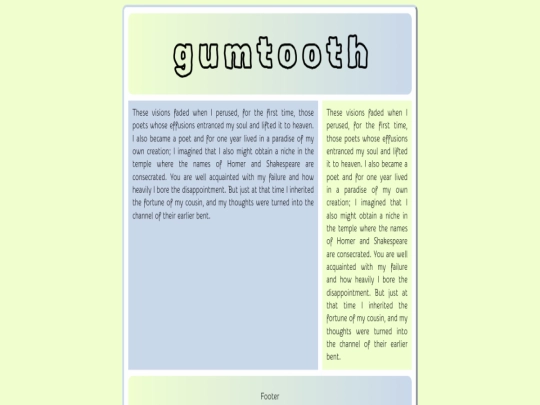 gumtooth

These visions faded when I perused, for the first time, those poets whose effusions entranced my soul and lifted it to heaven. I also became a poet and for one year lived in a paradise of my own creation; I imagined that I also might obtain a niche in the temple where the names of Homer and Shakespeare are consecrated. You are well acquainted with my failure and how heavily I bore the disappointment. But just at that time I inherited the fortune of my cousin, and my thoughts were turned into the channel of their earlier bent.

These visions faded when I perused, for the first time, those poets whose effusions entranced my soul and lifted it to heaven. I also became a poet and for one year lived in a paradise of my own creation; I imagined that I also might obtain a niche in the temple where the names of Homer and Shakespeare are consecrated. You are well acquainted with my failure and how heavily I bore the disappointment. But just at that time I inherited the fortune of my cousin, and my thoughts were turned into the channel of their earlier bent.

Footer